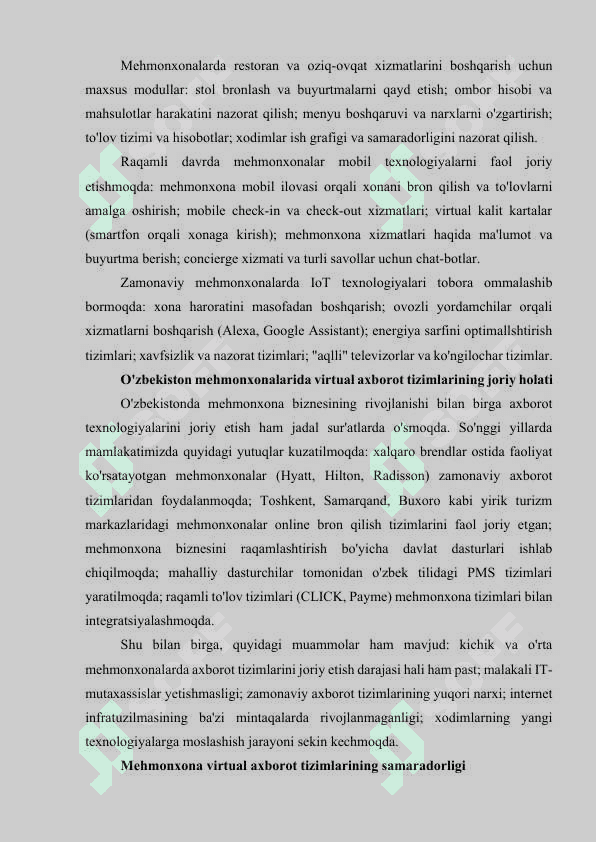 Mehmonxonalarda restoran va oziq-ovqat xizmatlarini boshqarish uchun maxsus modullar: stol bronlash va buyurtmalarni qayd etish; ombor hisobi va mahsulotlar harakatini nazorat qilish; menyu boshqaruvi va narxlarni o'zgartirish; to'lov tizimi va hisobotlar; xodimlar ish grafigi va samaradorligini nazorat qilish.

Raqamli davrda mehmonxonalar mobil texnologiyalarni faol joriy etishmoqda: mehmonxona mobil ilovasi orqali xonani bron qilish va to'lovlarni amalga oshirish; mobile check-in va check-out xizmatlari; virtual kalit kartalar (smartfon orqali xonaga kirish); mehmonxona xizmatlari haqida ma'lumot va buyurtma berish; concierge xizmati va turli savollar uchun chat-botlar.

Zamonaviy mehmonxonalarda IoT texnologiyalari tobora ommalashib bormoqda: xona haroratini masofadan boshqarish; ovozli yordamchilar orqali xizmatlarni boshqarish (Alexa, Google Assistant); energiya sarfini optimallshtirish tizimlari; xavfsizlik va nazorat tizimlari; "aqlli" televizorlar va ko'ngilochar tizimlar.

O'zbekiston mehmonxonalarida virtual axborot tizimlarining joriy holati

O'zbekistonda mehmonxona biznesining rivojlanishi bilan birga axborot texnologiyalarini joriy etish ham jadal sur'atlarda o'smoqda. So'nggi yillarda mamlakatimizda quyidagi yutuqlar kuzatilmoqda: xalqaro brendlar ostida faoliyat ko'rsatayotgan mehmonxonalar (Hyatt, Hilton, Radisson) zamonaviy axborot tizimlaridan foydalanmoqda; Toshkent, Samarqand, Buxoro kabi yirik turizm markazlaridagi mehmonxonalar online bron qilish tizimlarini faol joriy etgan; mehmonxona biznesini raqamlashtirish bo'yicha davlat dasturlari ishlab chiqilmoqda; mahalliy dasturchilar tomonidan o'zbek tilidagi PMS tizimlari yaratilmoqda; raqamli to'lov tizimlari (CLICK, Payme) mehmonxona tizimlari bilan integratsiyalashmoqda.

Shu bilan birga, quyidagi muammolar ham mavjud: kichik va o'rta mehmonxonalarda axborot tizimlarini joriy etish darajasi hali ham past; malakali IT-mutaxassislar yetishmasligi; zamonaviy axborot tizimlarining yuqori narxi; internet infratuzilmasining ba'zi mintaqalarda rivojlanmaganligi; xodimlarning yangi texnologiyalarga moslashish jarayoni sekin kechmoqda.

Mehmonxona virtual axborot tizimlarining samaradorligi